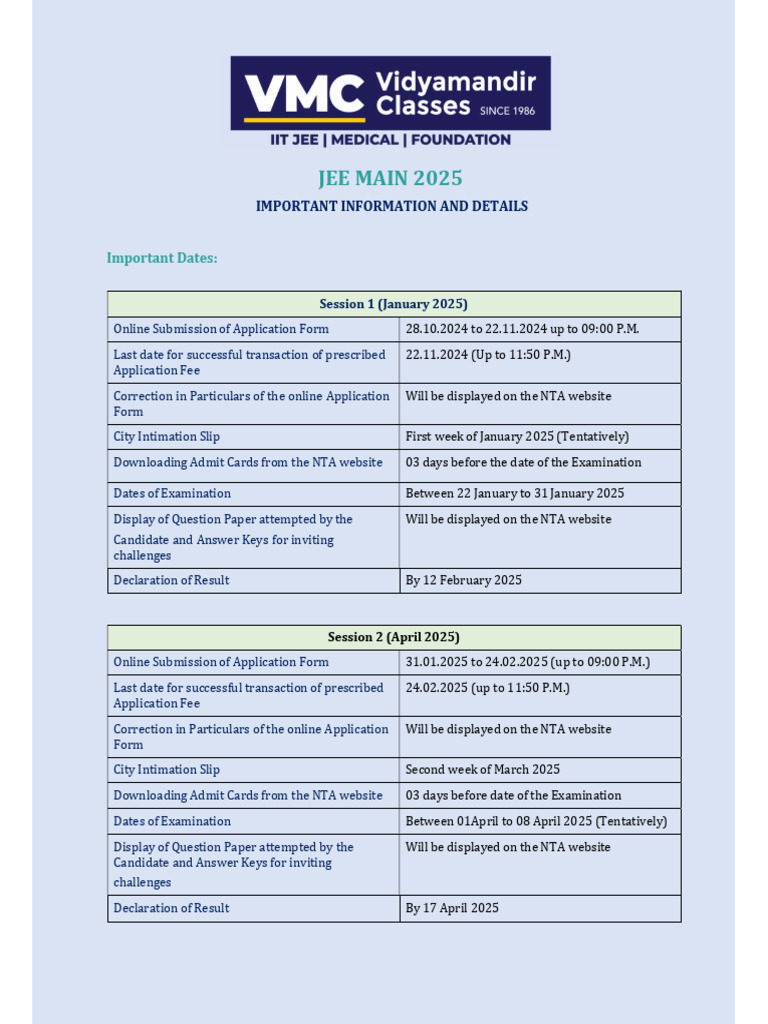 VMC Vidyamandir Classes SINCE 1986

IIT JEE | MEDICAL | FOUNDATION

JEE MAIN 2025

IMPORTANT INFORMATION AND DETAILS

Important Dates:

| Session 1 (January 2025) | |
|---|---|
| Online Submission of Application Form | 28.10.2024 to 22.11.2024 up to 09:00 P.M. |
| Last date for successful transaction of prescribed Application Fee | 22.11.2024 (Up to 11:50 P.M.) |
| Correction in Particulars of the online Application Form | Will be displayed on the NTA website |
| City Intimation Slip | First week of January 2025 (Tentatively) |
| Downloading Admit Cards from the NTA website | 03 days before the date of the Examination |
| Dates of Examination | Between 22 January to 31 January 2025 |
| Display of Question Paper attempted by the Candidate and Answer Keys for inviting challenges | Will be displayed on the NTA website |
| Declaration of Result | By 12 February 2025 |

| Session 2 (April 2025) | |
|---|---|
| Online Submission of Application Form | 31.01.2025 to 24.02.2025 (up to 09:00 P.M.) |
| Last date for successful transaction of prescribed Application Fee | 24.02.2025 (up to 11:50 P.M.) |
| Correction in Particulars of the online Application Form | Will be displayed on the NTA website |
| City Intimation Slip | Second week of March 2025 |
| Downloading Admit Cards from the NTA website | 03 days before date of the Examination |
| Dates of Examination | Between 01April to 08 April 2025 (Tentatively) |
| Display of Question Paper attempted by the Candidate and Answer Keys for inviting challenges | Will be displayed on the NTA website |
| Declaration of Result | By 17 April 2025 |